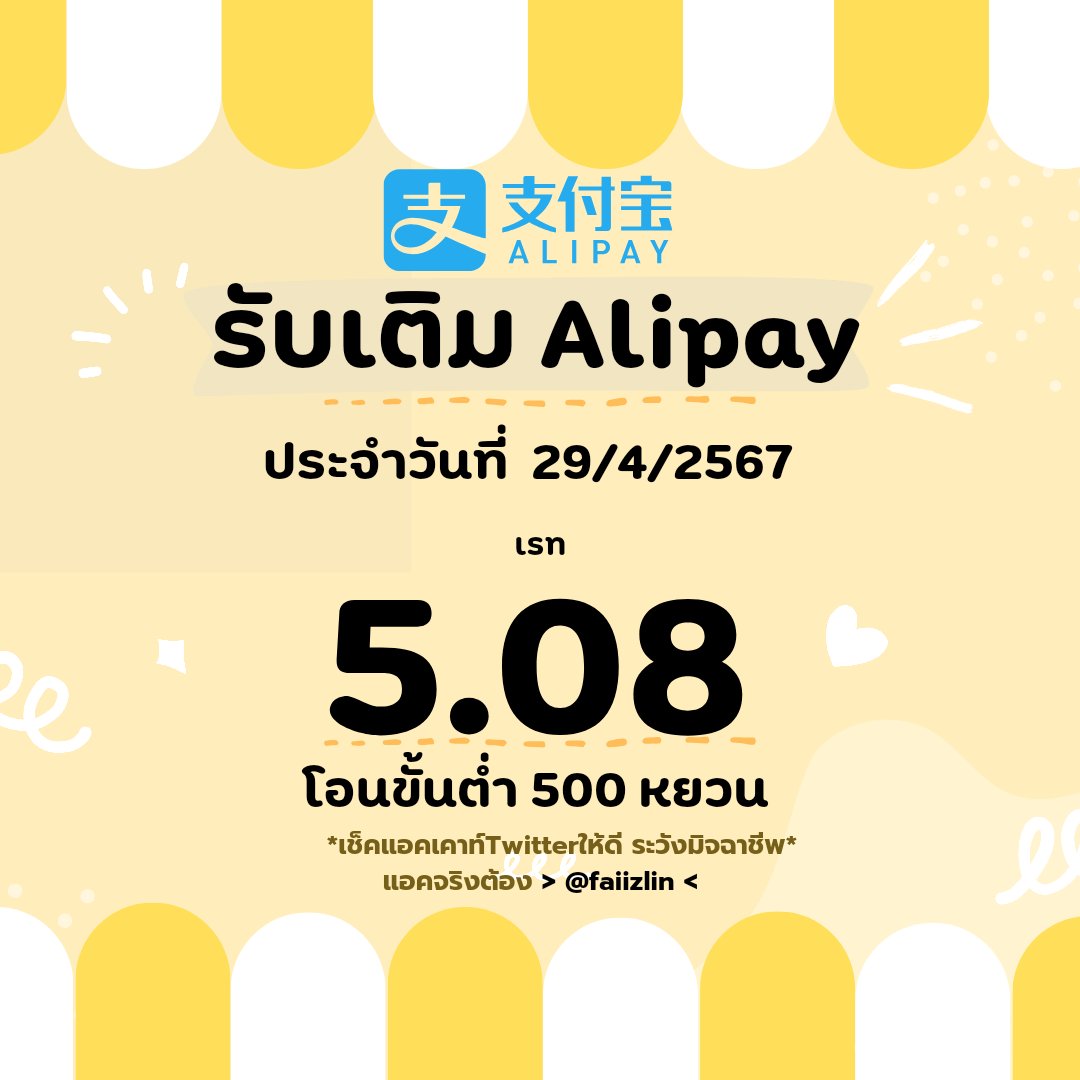 支付宝
ALIPAY

รับเติม Alipay

ประจำวันที่ 29/4/2567

เรท

5.08

โอนขั้นต่ำ 500 หยวน

*เช็คแอคเคาท์Twitterให้ดี ระวังมิจฉาชีพ*
แอคจริงต้อง > @faiizlin <